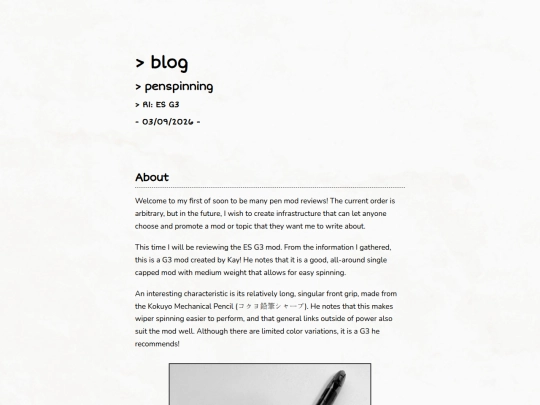 > blog

> penspinning

> R1: ES G3

- 03/09/2026 -

About

Welcome to my first of soon to be many pen mod reviews! The current order is arbitrary, but in the future, I wish to create infrastructure that can let anyone choose and promote a mod or topic that they want me to write about.

This time I will be reviewing the ES G3 mod. From the information I gathered, this is a G3 mod created by Kay! He notes that it is a good, all-around single capped mod with medium weight that allows for easy spinning.

An interesting characteristic is its relatively long, singular front grip, made from the Kokuyo Mechanical Pencil (コクヨ鉛筆シャープ). He notes that this makes wiper spinning easier to perform, and that general links outside of power also suit the mod well. Although there are limited color variations, it is a G3 he recommends!